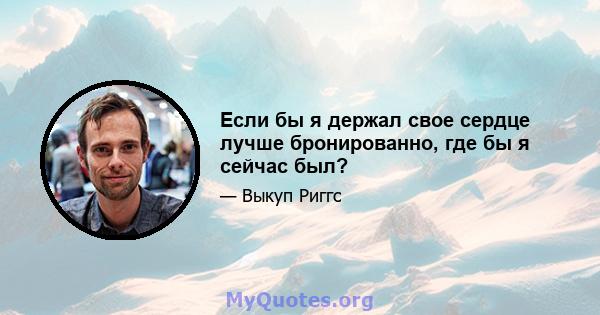 Если бы я держал свое сердце лучше бронированно, где бы я сейчас был?

— Выкуп Риггс

MyQuotes.org